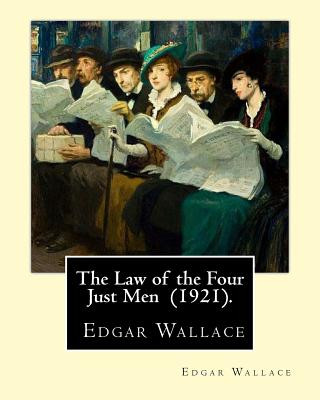 The Law of the Four Just Men (1921).

Edgar Wallace

Edgar Wallace